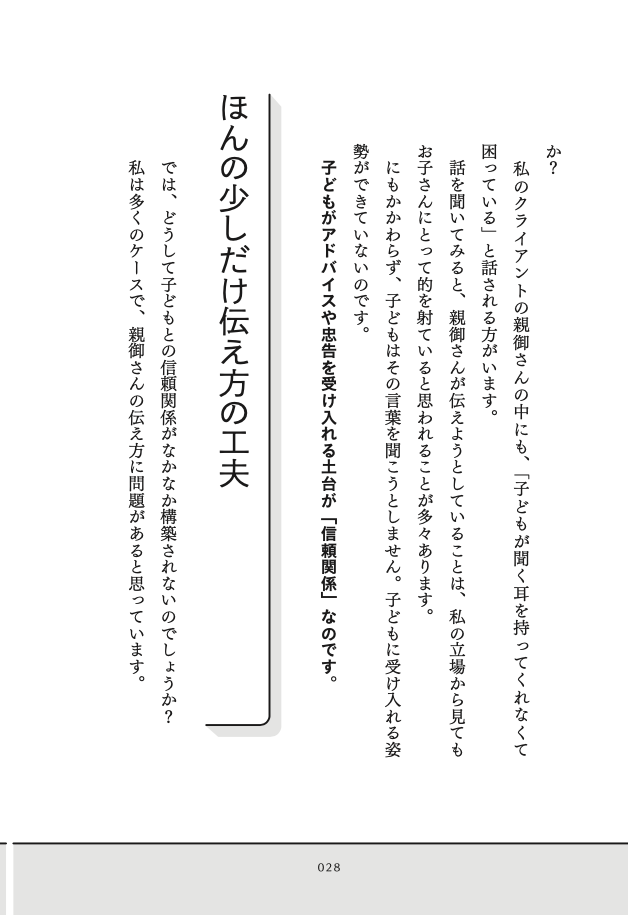 か？

私のクライアントの親御さんの中にも、「子どもが聞く耳を持ってくれなくて困っている」と話される方がいます。

話を聞いてみると、親御さんが伝えようとしていることは、私の立場から見てもお子さんにとって的を射ていると思われることが多々あります。

にもかかわらず、子どもはその言葉を聞こうとしません。子どもに受け入れる姿勢ができていないのです。

子どもがアドバイスや忠告を受け入れる土台が「信頼関係」なのです。

ほんの少しだけ伝え方の工夫

では、どうして子どもとの信頼関係がなかなか構築されないのでしょうか？

私は多くのケースで、親御さんの伝え方に問題があると思っています。

028